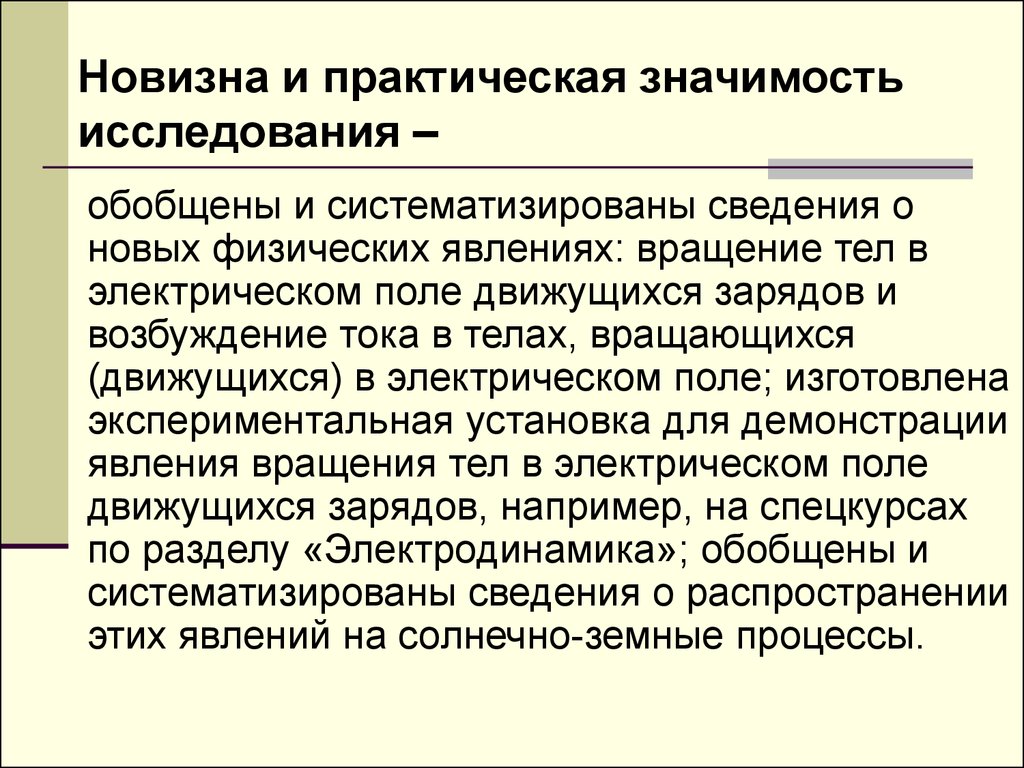 Новизна и практическая значимость исследования –

обобщены и систематизированы сведения о новых физических явлениях: вращение тел в электрическом поле движущихся зарядов и возбуждение тока в телах, вращающихся (движущихся) в электрическом поле; изготовлена экспериментальная установка для демонстрации явления вращения тел в электрическом поле движущихся зарядов, например, на спецкурсах по разделу «Электродинамика»; обобщены и систематизированы сведения о распространении этих явлений на солнечно-земные процессы.